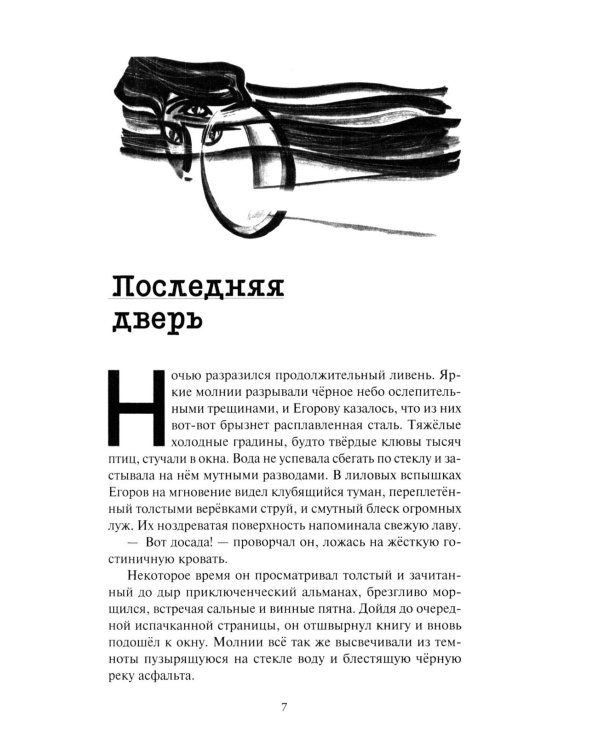 Последняя дверь

Ночью разразился продолжительный ливень. Яркие молнии разрывали чёрное небо ослепительными трещинами, и Егорову казалось, что из них вот-вот брызнет расплавленная сталь. Тяжёлые холодные градины, будто твёрдые клювы тысяч птиц, стучали в окна. Вода не успевала сбегать по стеклу и застывала на нём мутными разводами. В лиловых вспышках Егоров на мгновение видел клубящийся туман, переплетённый толстыми верёвками струй, и смутный блеск огромных луж. Их ноздреватая поверхность напоминала свежую лаву.

— Вот досада! — проворчал он, ложась на жёсткую гостиничную кровать.

Некоторое время он просматривал толстый и зачитанный до дыр приключенческий альманах, брезгливо морщился, встречая сальные и винные пятна. Дойдя до очередной испачканной страницы, он отшвырнул книгу и вновь подошёл к окну. Молнии всё так же высвечивали из темноты пузырящуюся на стекле воду и блестящую чёрную реку асфальта.

7